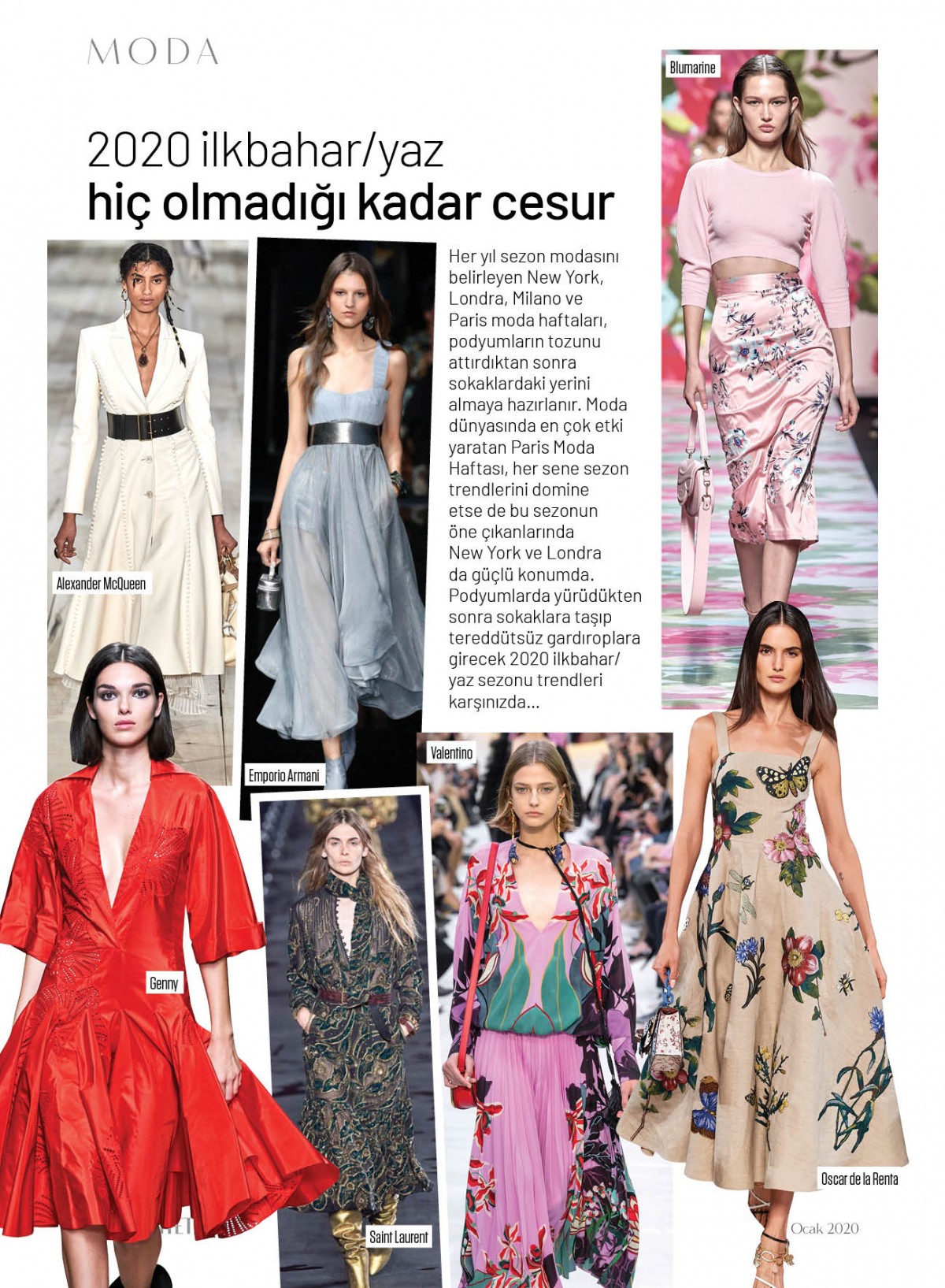 MODA

2020 ilkbahar/yaz
hiç olmadığı kadar cesur

Her yıl sezon modasını belirleyen New York, Londra, Milano ve Paris moda haftaları, podyumların tozunu attırdıktan sonra sokaklardaki yerini almaya hazırlanır. Moda dünyasında en çok etki yaratan Paris Moda Haftası, her sene sezon trendlerini domine etse de bu sezonun öne çıkanlarında New York ve Londra da güçlü konumda. Podyumlarda yürüdükten sonra sokaklara taşıp tereddütsüz gardıroplara girecek 2020 ilkbahar/yaz sezonu trendleri karşınızda...

Blumarine

Alexander McQueen

Emporio Armani

Valentino

Genny

Saint Laurent

Oscar de la Renta

Ocak 2020